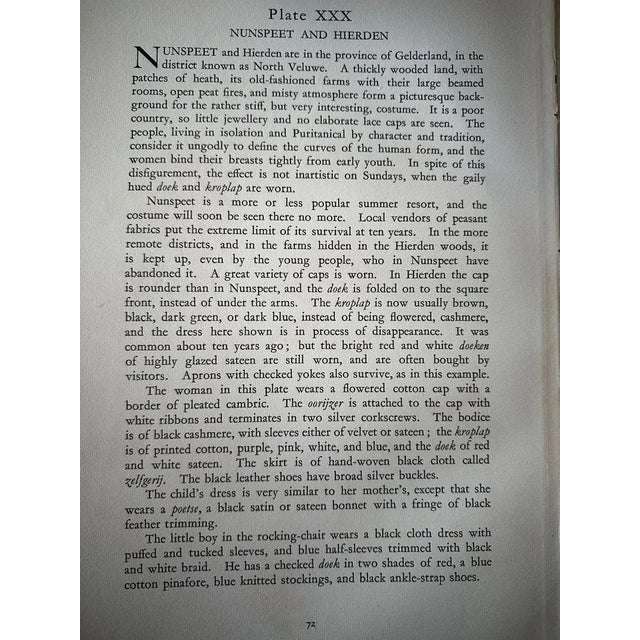 Plate XXX

NUNSPEET AND HIERDEN

NUNSPEET and Hierden are in the province of Gelderland, in the district known as North Veluwe. A thickly wooded land, with patches of heath, its old-fashioned farms with their large beamed rooms, open peat fires, and misty atmosphere form a picturesque background for the rather stiff, but very interesting, costume. It is a poor country, so little jewellery and no elaborate lace caps are seen. The people, living in isolation and Puritanical by character and tradition, consider it ungodly to define the curves of the human form, and the women bind their breasts tightly from early youth. In spite of this disfigurement, the effect is not inartistic on Sundays, when the gaily hued doek and kroplap are worn.

Nunspeet is a more or less popular summer resort, and the costume will soon be seen there no more. Local vendors of peasant fabrics put the extreme limit of its survival at ten years. In the more remote districts, and in the farms hidden in the Hierden woods, it is kept up, even by the young people, who in Nunspeet have abandoned it. A great variety of caps is worn. In Hierden the cap is rounder than in Nunspeet, and the doek is folded on to the square front, instead of under the arms. The kroplap is now usually brown, black, dark green, or dark blue, instead of being flowered, cashmere, and the dress here shown is in process of disappearance. It was common about ten years ago; but the bright red and white doeken of highly glazed sateen are still worn, and are often bought by visitors. Aprons with checked yokes also survive, as in this example.

The woman in this plate wears a flowered cotton cap with a border of pleated cambric. The oorijzer is attached to the cap with white ribbons and terminates in two silver corkscrews. The bodice is of black cashmere, with sleeves either of velvet or sateen; the kroplap is of printed cotton, purple, pink, white, and blue, and the doek of red and white sateen. The skirt is of hand-woven black cloth called zelfgerij. The black leather shoes have broad silver buckles.

The child's dress is very similar to her mother's, except that she wears a poetse, a black satin or sateen bonnet with a fringe of black feather trimming.

The little boy in the rocking-chair wears a black cloth dress with puffed and tucked sleeves, and blue half-sleeves trimmed with black and white braid. He has a checked doek in two shades of red, a blue cotton pinafore, blue knitted stockings, and black ankle-strap shoes.

72